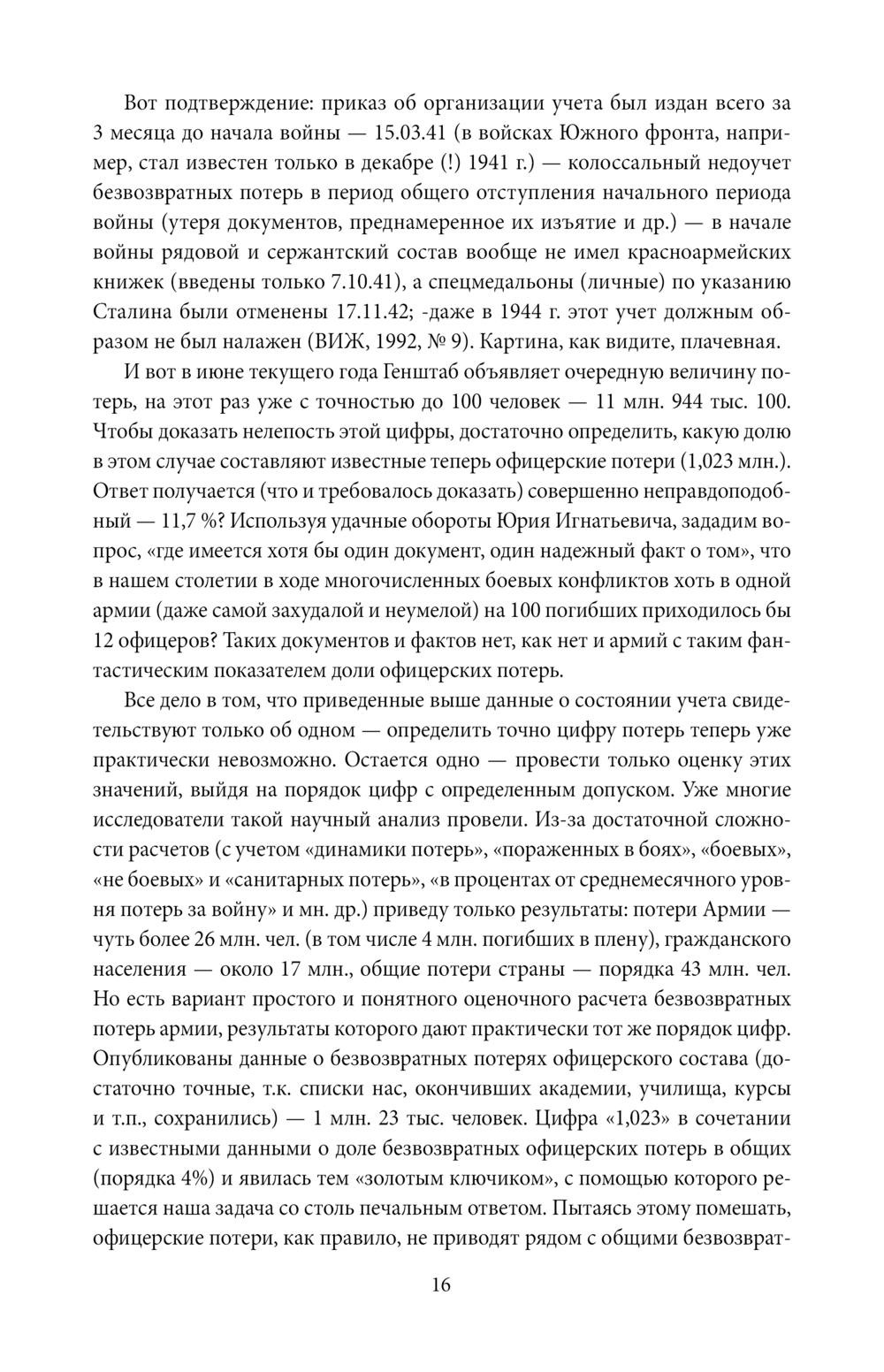 Вот подтверждение: приказ об организации учета был издан всего за 3 месяца до начала войны — 15.03.41 (в войсках Южного фронта, например, стал известен только в декабре (!) 1941 г.) — колоссальный недоучет безвозвратных потерь в период общего отступления начального периода войны (утеря документов, преднамеренное их изъятие и др.) — в начале войны рядовой и сержантский состав вообще не имел красноармейских книжек (введены только 7.10.41), а спецмедальоны (личные) по указанию Сталина были отменены 17.11.42; -даже в 1944 г. этот учет должным образом не был налажен (ВИЖ, 1992, № 9). Картина, как видите, плачевная.

И вот в июне текущего года Генштаб объявляет очередную величину потерь, на этот раз уже с точностью до 100 человек — 11 млн. 944 тыс. 100. Чтобы доказать нелепость этой цифры, достаточно определить, какую долю в этом случае составляют известные теперь офицерские потери (1,023 млн.). Ответ получается (что и требовалось доказать) совершенно неправдоподобный — 11,7 %? Используя удачные обороты Юрия Игнатьевича, зададим вопрос, «где имеется хотя бы один документ, один надежный факт о том», что в нашем столетии в ходе многочисленных боевых конфликтов хоть в одной армии (даже самой захудалой и неумелой) на 100 погибших приходилось бы 12 офицеров? Таких документов и фактов нет, как нет и армий с таким фантастическим показателем доли офицерских потерь.

Все дело в том, что приведенные выше данные о состоянии учета свидетельствуют только об одном — определить точно цифру потерь теперь уже практически невозможно. Остается одно — провести только оценку этих значений, выйдя на порядок цифр с определенным допуском. Уже многие исследователи такой научный анализ провели. Из-за достаточной сложности расчетов (с учетом «динамики потерь», «пораженных в боях», «боевых», «не боевых» и «санитарных потерь», «в процентах от среднемесячного уровня потерь за войну» и мн. др.) приведу только результаты: потери Армии — чуть более 26 млн. чел. (в том числе 4 млн. погибших в плену), гражданского населения — около 17 млн., общие потери страны — порядка 43 млн. чел. Но есть вариант простого и понятного оценочного расчета безвозвратных потерь армии, результаты которого дают практически тот же порядок цифр. Опубликованы данные о безвозвратных потерях офицерского состава (достаточно точные, т.к. списки нас, окончивших академии, училища, курсы и т.п., сохранились) — 1 млн. 23 тыс. человек. Цифра «1,023» в сочетании с известными данными о доле безвозвратных офицерских потерь в общих (порядка 4%) и явилась тем «золотым ключиком», с помощью которого решается наша задача со столь печальным ответом. Пытаясь этому помешать, офицерские потери, как правило, не приводят рядом с общими безвозврат-

16